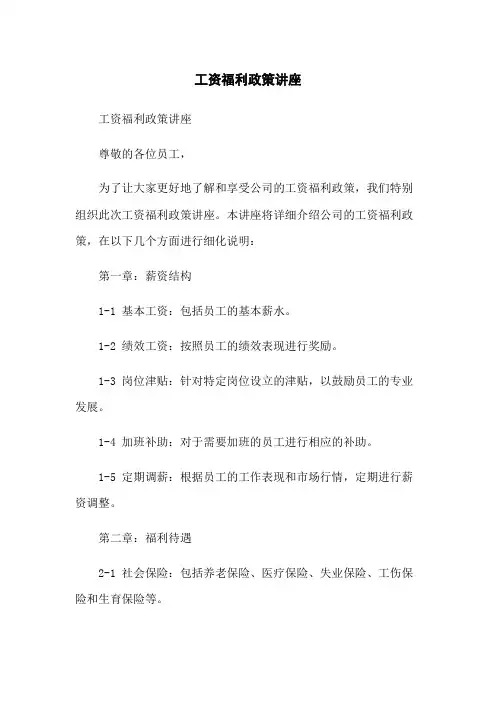 工资福利政策讲座

工资福利政策讲座

尊敬的各位员工，

为了让大家更好地了解和享受公司的工资福利政策，我们特别组织此次工资福利政策讲座。本讲座将详细介绍公司的工资福利政策，在以下几个方面进行细化说明：

第一章：薪资结构

1-1 基本工资：包括员工的基本薪水。

1-2 绩效工资：按照员工的绩效表现进行奖励。

1-3 岗位津贴：针对特定岗位设立的津贴，以鼓励员工的专业发展。

1-4 加班补助：对于需要加班的员工进行相应的补助。

1-5 定期调薪：根据员工的工作表现和市场行情，定期进行薪资调整。

第二章：福利待遇

2-1 社会保险：包括养老保险、医疗保险、失业保险、工伤保险和生育保险等。